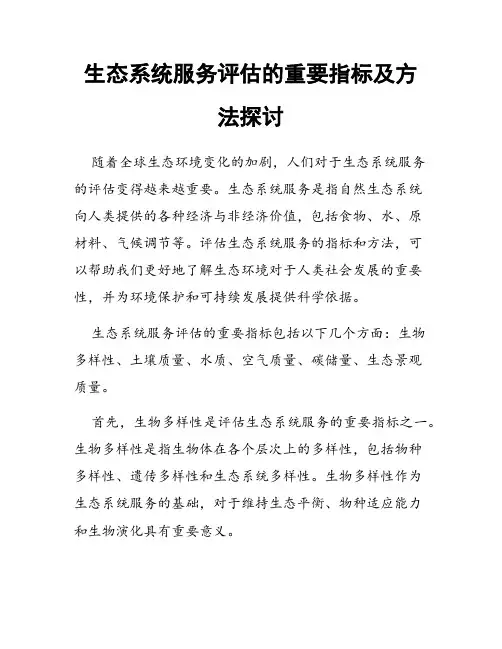 生态系统服务评估的重要指标及方法探讨

随着全球生态环境变化的加剧，人们对于生态系统服务的评估变得越来越重要。生态系统服务是指自然生态系统向人类提供的各种经济与非经济价值，包括食物、水、原材料、气候调节等。评估生态系统服务的指标和方法，可以帮助我们更好地了解生态环境对于人类社会发展的重要性，并为环境保护和可持续发展提供科学依据。

生态系统服务评估的重要指标包括以下几个方面：生物多样性、土壤质量、水质、空气质量、碳储量、生态景观质量。

首先，生物多样性是评估生态系统服务的重要指标之一。生物多样性是指生物体在各个层次上的多样性，包括物种多样性、遗传多样性和生态系统多样性。生物多样性作为生态系统服务的基础，对于维持生态平衡、物种适应能力和生物演化具有重要意义。